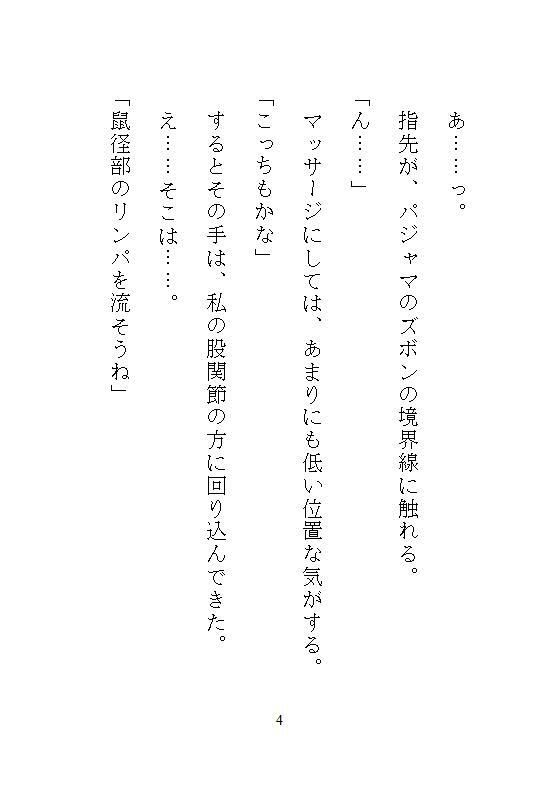 あ……っ。

指先が、パジャマのズボンの境界線に触れる。

「ん……」

マッサージにしては、あまりにも低い位置な気がする。

「こっちもかな」

するとその手は、私の股関節の方に回り込んできた。

え……そこは……。

「鼠径部のリンパを流そうね」

4